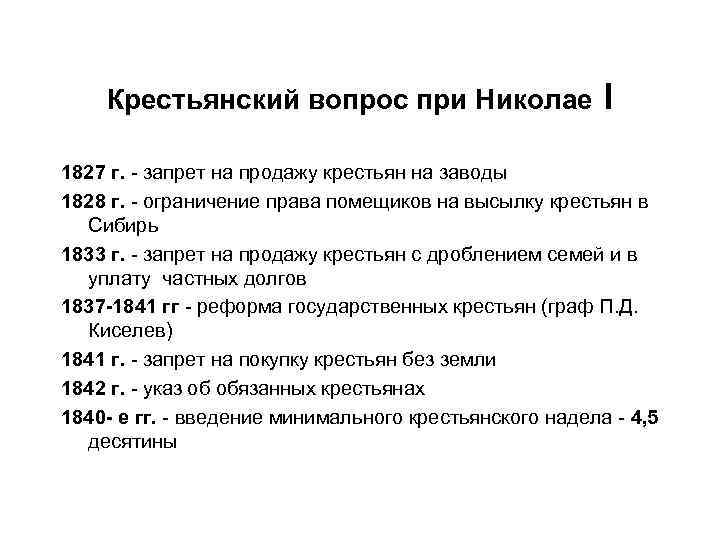 Крестьянский вопрос при Николае I

1827 г. - запрет на продажу крестьян на заводы

1828 г. - ограничение права помещиков на высылку крестьян в Сибирь

1833 г. - запрет на продажу крестьян с дроблением семей и в уплату частных долгов

1837-1841 гг - реформа государственных крестьян (граф П.Д. Киселев)

1841 г. - запрет на покупку крестьян без земли

1842 г. - указ об обязанных крестьянах

1840- е гг. - введение минимального крестьянского надела - 4,5 десятины